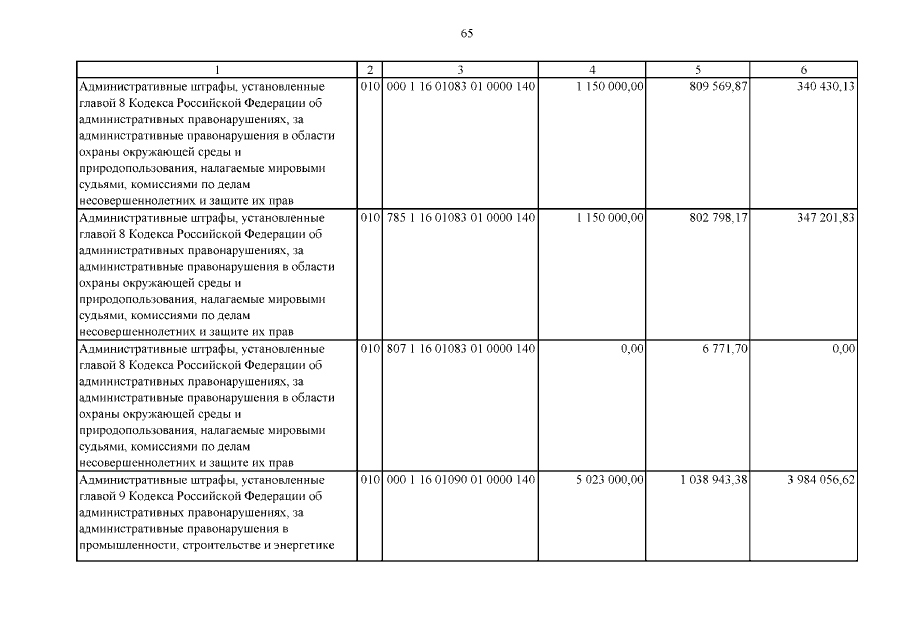 65

| 1 | 2 | 3 | 4 | 5 | 6 |
|---|---|---|---|---|---|
| Административные штрафы, установленные главой 8 Кодекса Российской Федерации об административных правонарушениях, за административные правонарушения в области охраны окружающей среды и природопользования, налагаемые мировыми судьями, комиссиями по делам несовершеннолетних и защите их прав | 010 | 000 1 16 01083 01 0000 140 | 1 150 000,00 | 809 569,87 | 340 430,13 |
| Административные штрафы, установленные главой 8 Кодекса Российской Федерации об административных правонарушениях, за административные правонарушения в области охраны окружающей среды и природопользования, налагаемые мировыми судьями, комиссиями по делам несовершеннолетних и защите их прав | 010 | 785 1 16 01083 01 0000 140 | 1 150 000,00 | 802 798,17 | 347 201,83 |
| Административные штрафы, установленные главой 8 Кодекса Российской Федерации об административных правонарушениях, за административные правонарушения в области охраны окружающей среды и природопользования, налагаемые мировыми судьями, комиссиями по делам несовершеннолетних и защите их прав | 010 | 807 1 16 01083 01 0000 140 | 0,00 | 6 771,70 | 0,00 |
| Административные штрафы, установленные главой 9 Кодекса Российской Федерации об административных правонарушениях, за административные правонарушения в промышленности, строительстве и энергетике | 010 | 000 1 16 01090 01 0000 140 | 5 023 000,00 | 1 038 943,38 | 3 984 056,62 |